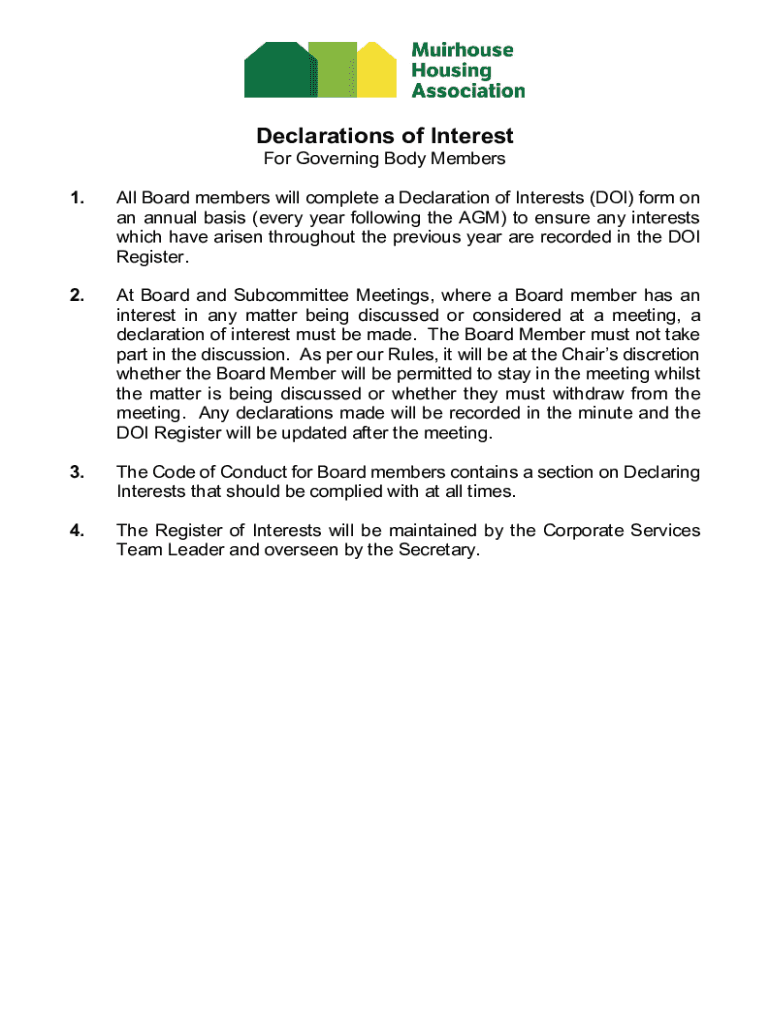 Muirhouse Housing Association

Declarations of Interest
For Governing Body Members

1. All Board members will complete a Declaration of Interests (DOI) form on an annual basis (every year following the AGM) to ensure any interests which have arisen throughout the previous year are recorded in the DOI Register.

2. At Board and Subcommittee Meetings, where a Board member has an interest in any matter being discussed or considered at a meeting, a declaration of interest must be made. The Board Member must not take part in the discussion. As per our Rules, it will be at the Chair's discretion whether the Board Member will be permitted to stay in the meeting whilst the matter is being discussed or whether they must withdraw from the meeting. Any declarations made will be recorded in the minute and the DOI Register will be updated after the meeting.

3. The Code of Conduct for Board members contains a section on Declaring Interests that should be complied with at all times.

4. The Register of Interests will be maintained by the Corporate Services Team Leader and overseen by the Secretary.